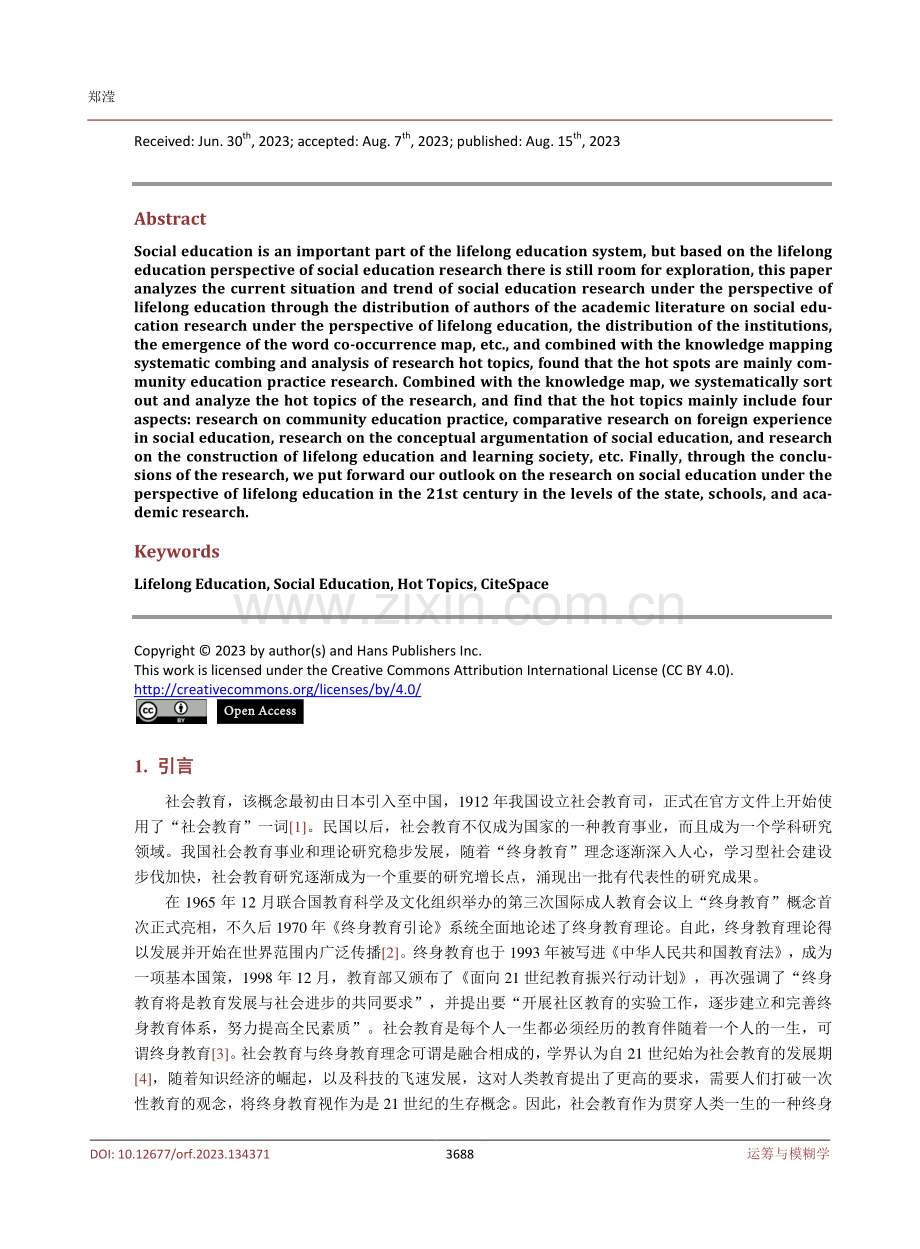 郑滢

Received: Jun. 30$^{th}$, 2023; accepted: Aug. 7$^{th}$, 2023; published: Aug. 15$^{th}$, 2023

Abstract

Social education is an important part of the lifelong education system, but based on the lifelong education perspective of social education research there is still room for exploration, this paper analyzes the current situation and trend of social education research under the perspective of lifelong education through the distribution of authors of the academic literature on social education research under the perspective of lifelong education, the distribution of the institutions, the emergence of the word co-occurrence map, etc., and combined with the knowledge mapping systematic combing and analysis of research hot topics, found that the hot spots are mainly community education practice research. Combined with the knowledge map, we systematically sort out and analyze the hot topics of the research, and find that the hot topics mainly include four aspects: research on community education practice, comparative research on foreign experience in social education, research on the conceptual argumentation of social education, and research on the construction of lifelong education and learning society, etc. Finally, through the conclusions of the research, we put forward our outlook on the research on social education under the perspective of lifelong education in the 21st century in the levels of the state, schools, and academic research.

Keywords

Lifelong Education, Social Education, Hot Topics, CiteSpace

www.zixin.com.cn

Copyright © 2023 by author(s) and Hans Publishers Inc.
This work is licensed under the Creative Commons Attribution International License (CC BY 4.0).
http://creativecommons.org/licenses/by/4.0/
Open Access

1. 引言

社会教育，该概念最初由日本引入至中国，1912 年我国设立社会教育司，正式在官方文件上开始使用了“社会教育”一词[1]。民国以后，社会教育不仅成为国家的一种教育事业，而且成为一个学科研究领域。我国社会教育事业和理论研究稳步发展，随着“终身教育”理念逐渐深入人心，学习型社会建设步伐加快，社会教育研究逐渐成为一个重要的研究增长点，涌现出一批有代表性的研究成果。

在 1965 年 12 月联合国教育科学及文化组织举办的第三次国际成人教育会议上“终身教育”概念首次正式亮相，不久后 1970 年《终身教育引论》系统全面地论述了终身教育理论。自此，终身教育理论得以发展并开始在世界范围内广泛传播[2]。终身教育也于 1993 年被写进《中华人民共和国教育法》，成为一项基本国策，1998 年 12 月，教育部又颁布了《面向 21 世纪教育振兴行动计划》，再次强调了“终身教育将是教育发展与社会进步的共同要求”，并提出要“开展社区教育的实验工作，逐步建立和完善终身教育体系，努力提高全民素质”。社会教育是每个人一生都必须经历的教育伴随着一个人的一生，可谓终身教育[3]。社会教育与终身教育理念可谓是融合相成的，学界认为自 21 世纪始为社会教育的发展期[4]，随着知识经济的崛起，以及科技的飞速发展，这对人类教育提出了更高的要求，需要人们打破一次性教育的观念，将终身教育视作为是 21 世纪的生存概念。因此，社会教育作为贯穿人类一生的一种终身

DOI: 10.12677/orf.2023.134371　　3688　　运筹与模糊学